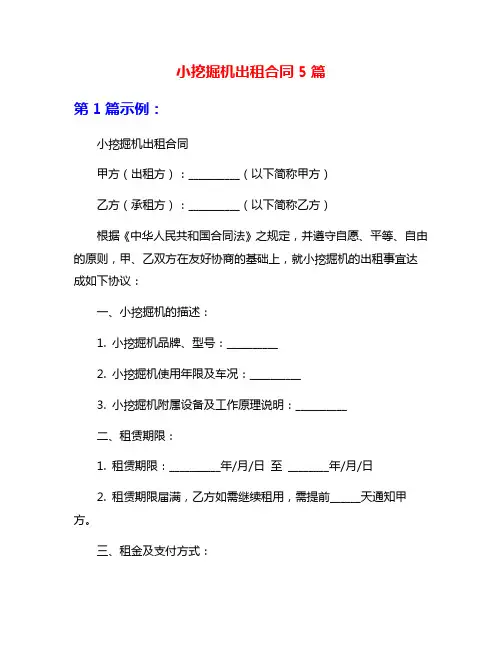 小挖掘机出租合同 5 篇

第 1 篇示例：

小挖掘机出租合同

甲方（出租方）：__________（以下简称甲方）

乙方（承租方）：__________（以下简称乙方）

根据《中华人民共和国合同法》之规定，并遵守自愿、平等、自由的原则，甲、乙双方在友好协商的基础上，就小挖掘机的出租事宜达成如下协议：

一、小挖掘机的描述：

1. 小挖掘机品牌、型号：__________

2. 小挖掘机使用年限及车况：__________

3. 小挖掘机附属设备及工作原理说明：__________

二、租赁期限：

1. 租赁期限：__________年/月/日 至 ________年/月/日

2. 租赁期限届满，乙方如需继续租用，需提前______天通知甲方。

三、租金及支付方式：